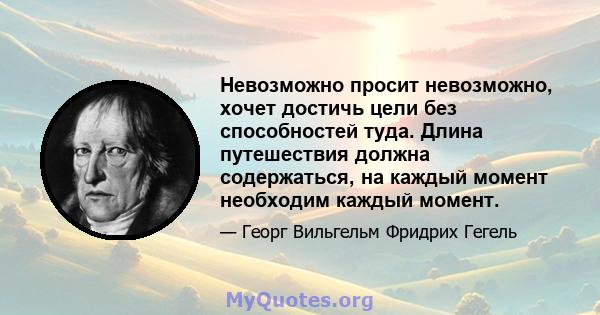 Невозможно просит невозможно, хочет достичь цели без способностей туда. Длина путешествия должна содержаться, на каждый момент необходим каждый момент.

— Георг Вильгельм Фридрих Гегель

MyQuotes.org